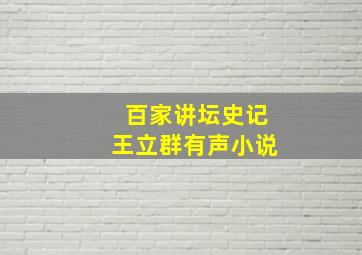 百家讲坛史记
王立群有声小说